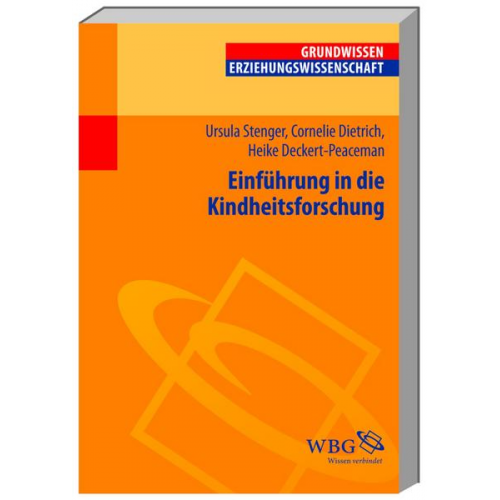 GRUNDWISSEN
ERZIEHUNGSWISSENSCHAFT

Ursula Stenger, Cornelie Dietrich, Heike Deckert-Peaceman

Einführung in die Kindheitsforschung

WBG
Wissen verbindet